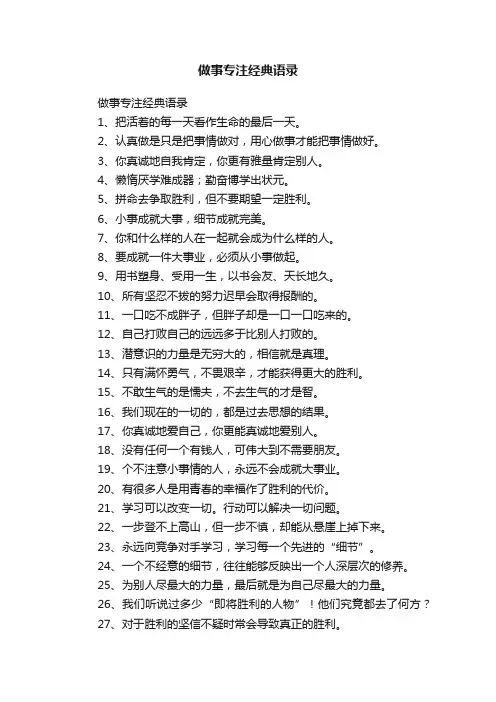 做事专注经典语录

做事专注经典语录

1、把活着的每一天看作生命的最后一天。

2、认真做是只是把事情做对，用心做事才能把事情做好。

3、你真诚地自我肯定，你更有雅量肯定别人。

4、懒惰厌学难成器；勤奋博学出状元。

5、拼命去争取胜利，但不要期望一定胜利。

6、小事成就大事，细节成就完美。

7、你和什么样的人在一起就会成为什么样的人。

8、要成就一件大事业，必须从小事做起。

9、用书塑身、受用一生，以书会友、天长地久。

10、所有坚忍不拔的努力迟早会取得报酬的。

11、一口吃不成胖子，但胖子却是一口一口吃来的。

12、自己打败自己的远远多于比别人打败的。

13、潜意识的力量是无穷大的，相信就是真理。

14、只有满怀勇气，不畏艰辛，才能获得更大的胜利。

15、不敢生气的是懦夫，不去生气的才是智。

16、我们现在的一切的，都是过去思想的结果。

17、你真诚地爱自己，你更能真诚地爱别人。

18、没有任何一个有钱人，可伟大到不需要朋友。

19、个不注意小事情的人，永远不会成就大事业。

20、有很多人是用青春的幸福作了胜利的代价。

21、学习可以改变一切。行动可以解决一切问题。

22、一步登不上高山，但一步不慎，却能从悬崖上掉下来。

23、永远向竞争对手学习，学习每一个先进的“细节”。

24、一个不经意的细节，往往能够反映出一个人深层次的修养。

25、为别人尽最大的力量，最后就是为自己尽最大的力量。

26、我们听说过多少“即将胜利的人物”！他们究竟都去了何方？

27、对于胜利的坚信不疑时常会导致真正的胜利。